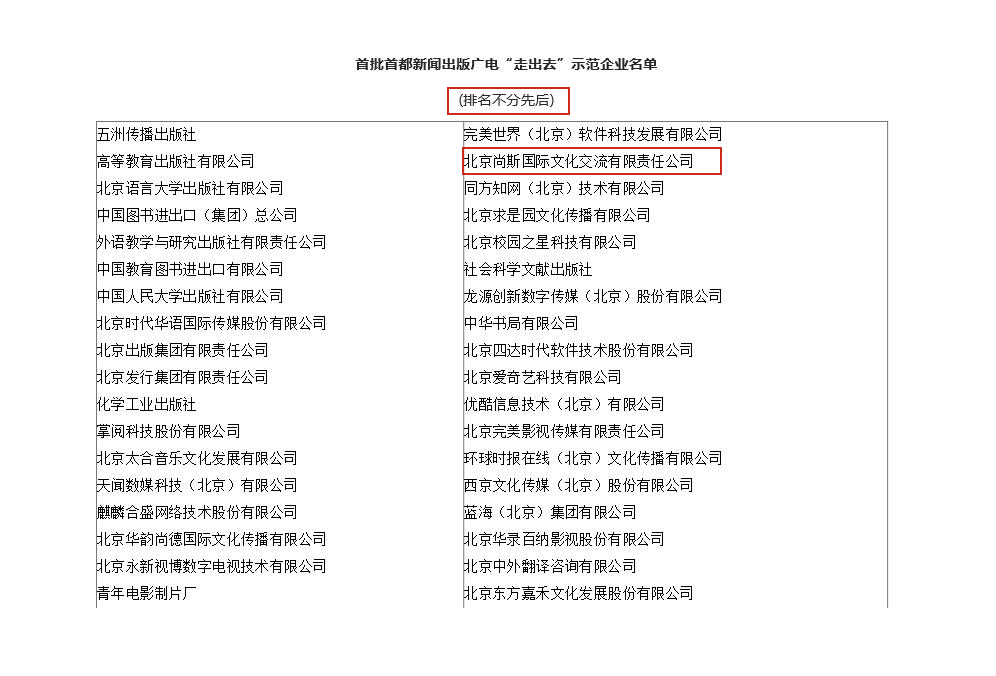 首批首都新闻出版广电“走出去”示范企业名单

(排名不分先后)

| 五洲传播出版社 | 完美世界（北京）软件科技发展有限公司 |
|---|---|
| 高等教育出版社有限公司 | 北京尚斯国际文化交流有限责任公司 |
| 北京语言大学出版社有限公司 | 同方知网（北京）技术有限公司 |
| 中国图书进出口（集团）总公司 | 北京求是园文化传播有限公司 |
| 外语教学与研究出版社有限责任公司 | 北京校园之星科技有限公司 |
| 中国教育图书进出口有限公司 | 社会科学文献出版社 |
| 中国人民大学出版社有限公司 | 龙源创新数字传媒（北京）股份有限公司 |
| 北京时代华语国际传媒股份有限公司 | 中华书局有限公司 |
| 北京出版集团有限责任公司 | 北京四达时代软件技术股份有限公司 |
| 北京发行集团有限责任公司 | 北京爱奇艺科技有限公司 |
| 化学工业出版社 | 优酷信息技术（北京）有限公司 |
| 掌阅科技股份有限公司 | 北京完美影视传媒有限责任公司 |
| 北京太合音乐文化发展有限公司 | 环球时报在线（北京）文化传播有限公司 |
| 天闻数媒科技（北京）有限公司 | 西京文化传媒（北京）股份有限公司 |
| 麒麟合盛网络技术股份有限公司 | 蓝海（北京）集团有限公司 |
| 北京华韵尚德国际文化传播有限公司 | 北京华录百纳影视股份有限公司 |
| 北京永新视博数字电视技术有限公司 | 北京中外翻译咨询有限公司 |
| 青年电影制片厂 | 北京东方嘉禾文化发展股份有限公司 |